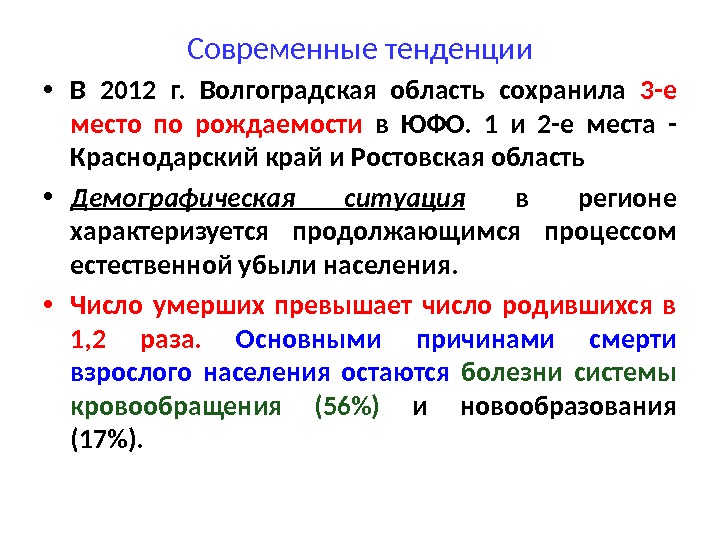 Современные тенденции

• В 2012 г. Волгоградская область сохранила 3-е место по рождаемости в ЮФО. 1 и 2-е места - Краснодарский край и Ростовская область

• Демографическая ситуация в регионе характеризуется продолжающимся процессом естественной убыли населения.

• Число умерших превышает число родившихся в 1,2 раза. Основными причинами смерти взрослого населения остаются болезни системы кровообращения (56%) и новообразования (17%).